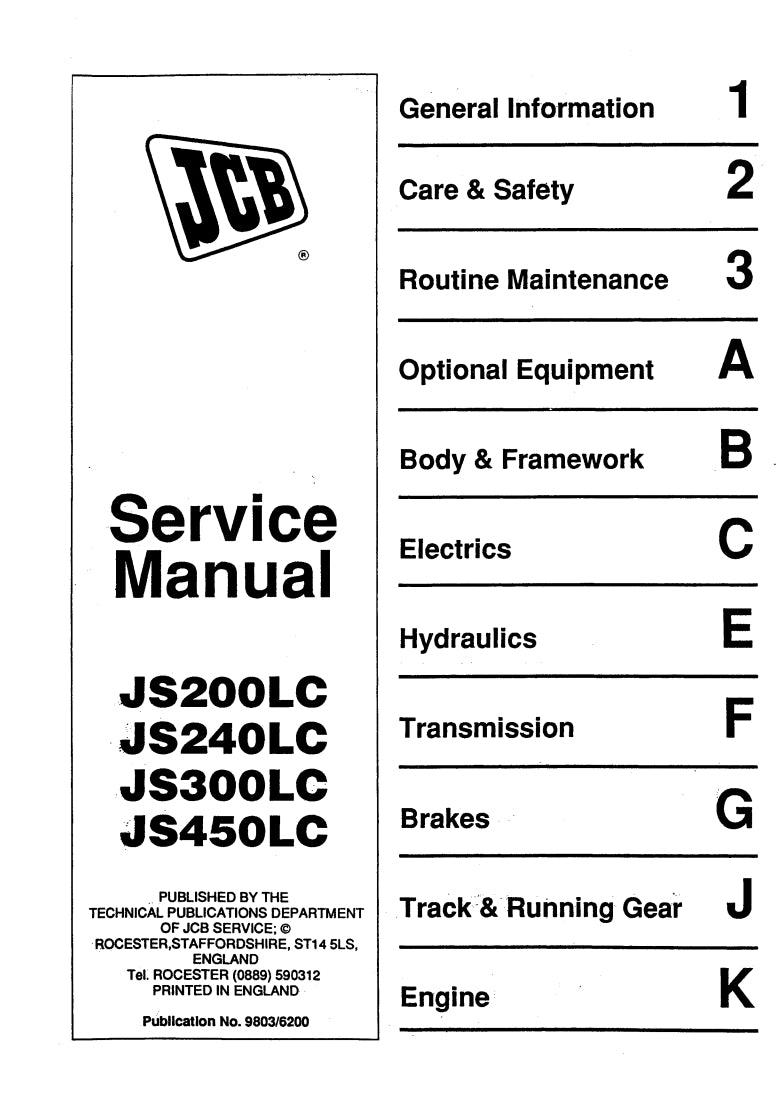 JCB
®

Service Manual

JS200LC
JS240LC
JS300LC
JS450LC

PUBLISHED BY THE TECHNICAL PUBLICATIONS DEPARTMENT OF JCB SERVICE; © ROCESTER,STAFFORDSHIRE, ST14 5LS, ENGLAND
Tel. ROCESTER (0889) 590312
PRINTED IN ENGLAND

Publication No. 9803/6200

General Information 1

Care & Safety 2

Routine Maintenance 3

Optional Equipment A

Body & Framework B

Electrics C

Hydraulics E

Transmission F

Brakes G

Track & Running Gear J

Engine K